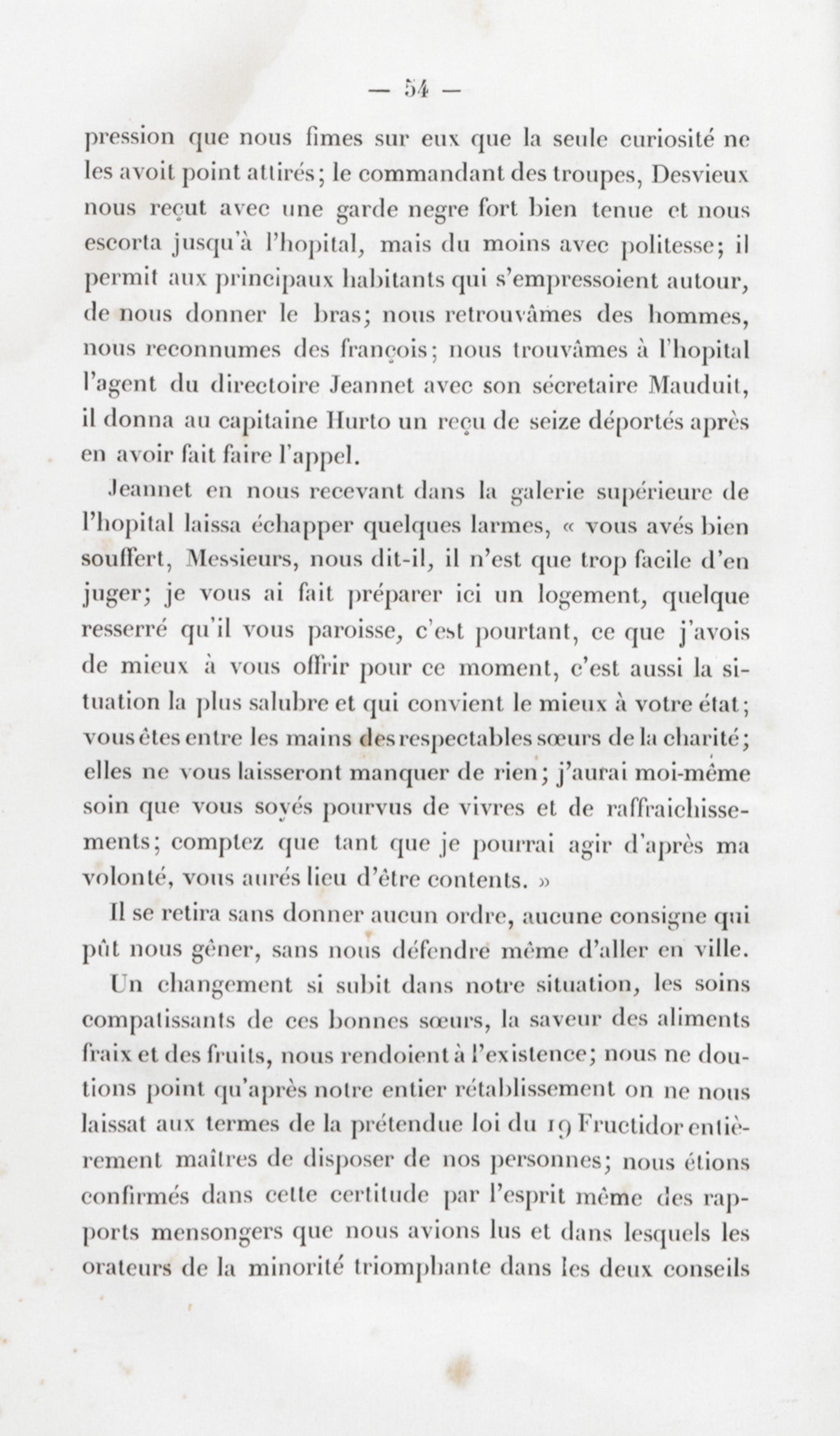 — 54 —

pression que nous fimes sur eux que la seule curiosité ne les avoit point attirés; le commandant des troupes, Desvieux nous reçut avec une garde negre fort bien tenue et nous escorta jusqu'à l'hopital, mais du moins avec politesse; il permit aux principaux habitants qui s'empressoient autour, de nous donner le bras; nous retrouvâmes des hommes, nous reconnumes des françois; nous trouvâmes à l'hopital l'agent du directoire Jeannet avec son sécretaire Mauduit, il donna au capitaine Hurto un reçu de seize déportés après en avoir fait faire l'appel.

Jeannet en nous recevant dans la galerie supérieure de l'hopital laissa échapper quelques larmes, « vous avés bien souffert, Messieurs, nous dit-il, il n'est que trop facile d'en juger; je vous ai fait préparer ici un logement, quelque resserré qu'il vous paroisse, c'est pourtant, ce que j'avois de mieux à vous offrir pour ce moment, c'est aussi la situation la plus salubre et qui convient le mieux à votre état; vous êtes entre les mains des respectables sœurs de la charité; elles ne vous laisseront manquer de rien; j'aurai moi-même soin que vous soyés pourvus de vivres et de raffraichissements; comptez que tant que je pourrai agir d'après ma volonté, vous aurés lieu d'être contents. »

Il se retira sans donner aucun ordre, aucune consigne qui pût nous gêner, sans nous défendre même d'aller en ville.

Un changement si subit dans notre situation, les soins compatissants de ces bonnes sœurs, la saveur des aliments fraix et des fruits, nous rendoient à l'existence; nous ne doutions point qu'après notre entier rétablissement on ne nous laissat aux termes de la prétendue loi du 19 Fructidor entièrement maîtres de disposer de nos personnes; nous étions confirmés dans cette certitude par l'esprit même des rapports mensongers que nous avions lus et dans lesquels les orateurs de la minorité triomphante dans les deux conseils